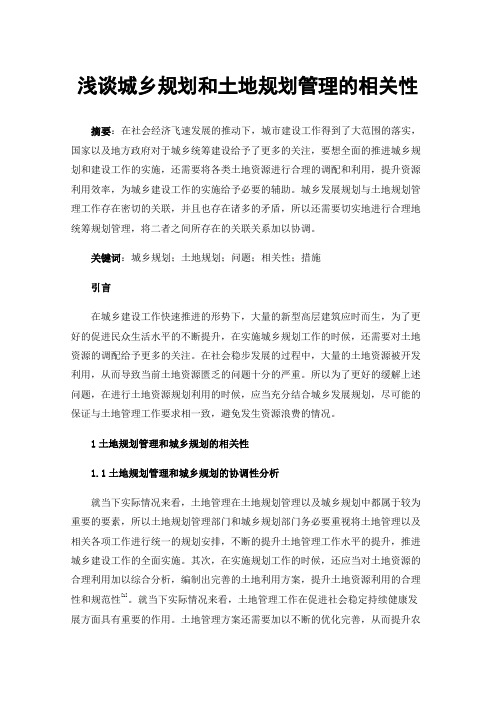 浅谈城乡规划和土地规划管理的相关性

摘要：在社会经济飞速发展的推动下，城市建设工作得到了大范围的落实，国家以及地方政府对于城乡统筹建设给予了更多的关注，要想全面的推进城乡规划和建设工作的实施，还需要将各类土地资源进行合理的调配和利用，提升资源利用效率，为城乡建设工作的实施给予必要的辅助。城乡发展规划与土地规划管理工作存在密切的关联，并且也存在诸多的矛盾，所以还需要切实地进行合理地统筹规划管理，将二者之间所存在的关联关系加以协调。

关键词：城乡规划；土地规划；问题；相关性；措施

引言

在城乡建设工作快速推进的形势下，大量的新型高层建筑应时而生，为了更好的促进民众生活水平的不断提升，在实施城乡规划工作的时候，还需要对土地资源的调配给予更多的关注。在社会稳步发展的过程中，大量的土地资源被开发利用，从而导致当前土地资源匮乏的问题十分的严重。所以为了更好的缓解上述问题，在进行土地资源规划利用的时候，应当充分结合城乡发展规划，尽可能的保证与土地管理工作要求相一致，避免发生资源浪费的情况。

1 土地规划管理和城乡规划的相关性

1.1 土地规划管理和城乡规划的协调性分析

就当下实际情况来看，土地管理在土地规划管理以及城乡规划中都属于较为重要的要素，所以土地规划管理部门和城乡规划部门务必要重视将土地管理以及相关各项工作进行统一的规划安排，不断的提升土地管理工作水平的提升，推进城乡建设工作的全面实施。其次，在实施规划工作的时候，还应当对土地资源的合理利用加以综合分析，编制出完善的土地利用方案，提升土地资源利用的合理性和规范性$^{[1]}$。就当下实际情况来看，土地管理工作在促进社会稳定持续健康发展方面具有重要的作用。土地管理方案还需要加以不断的优化完善，从而提升农